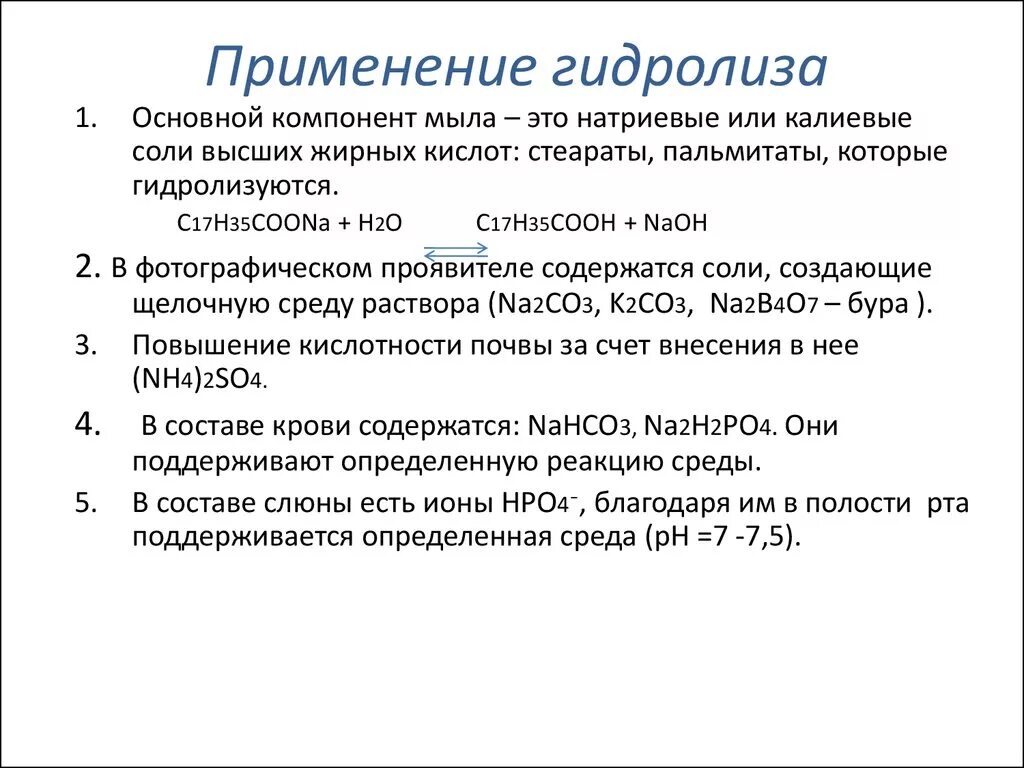 Применение гидролиза

1. Основной компонент мыла – это натриевые или калиевые соли высших жирных кислот: стеараты, пальмитаты, которые гидролизуются.

$C_{17}H_{35}COONa + H_2O \rightleftarrows C_{17}H_{35}COOH + NaOH$

2. В фотографическом проявителе содержатся соли, создающие щелочную среду раствора ($Na_2CO_3$, $K_2CO_3$, $Na_2B_4O_7$ – бура ).

3. Повышение кислотности почвы за счет внесения в нее $(NH_4)_2SO_4$.

4. В составе крови содержатся: $NaHCO_3$, $Na_2H_2PO_4$. Они поддерживают определенную реакцию среды.

5. В составе слюны есть ионы $HPO_4^-$, благодаря им в полости рта поддерживается определенная среда (pH =7 -7,5).